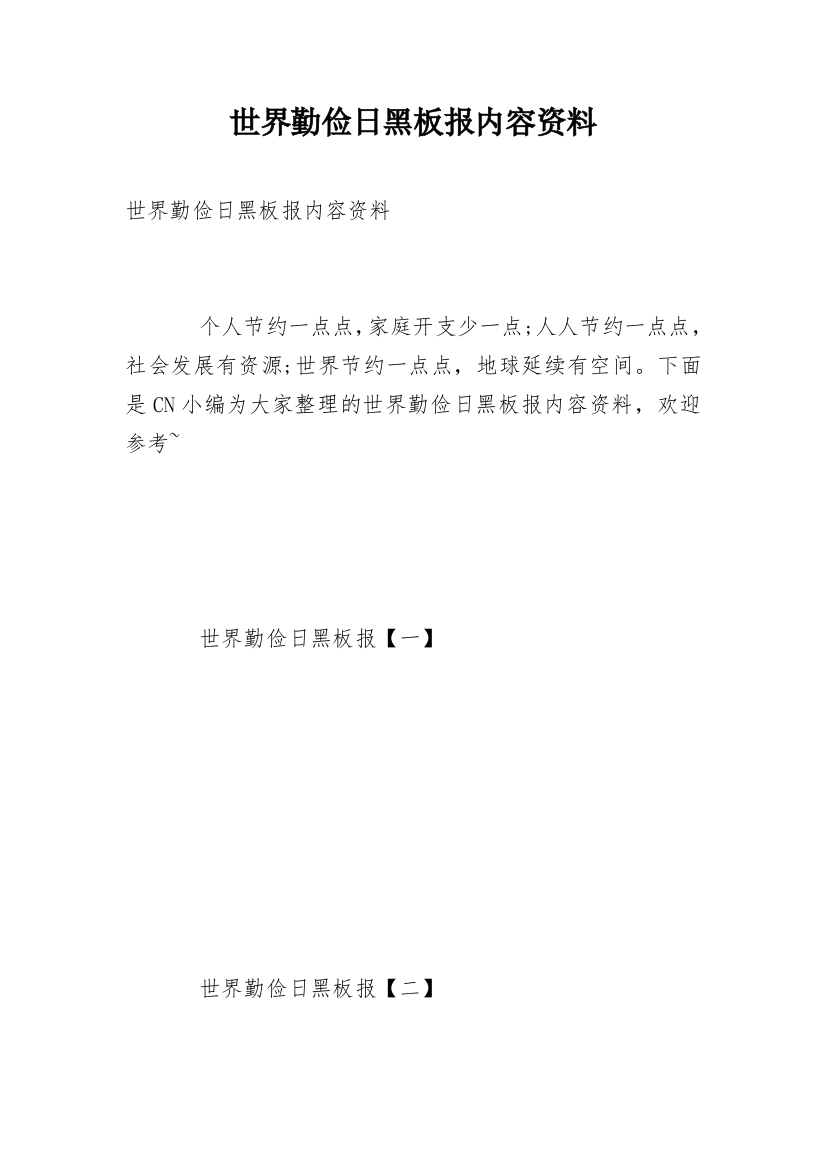 世界勤俭日黑板报内容资料

世界勤俭日黑板报内容资料

个人节约一点点,家庭开支少一点;人人节约一点点，社会发展有资源;世界节约一点点，地球延续有空间。下面是CN小编为大家整理的世界勤俭日黑板报内容资料，欢迎参考~

世界勤俭日黑板报【一】

世界勤俭日黑板报【二】